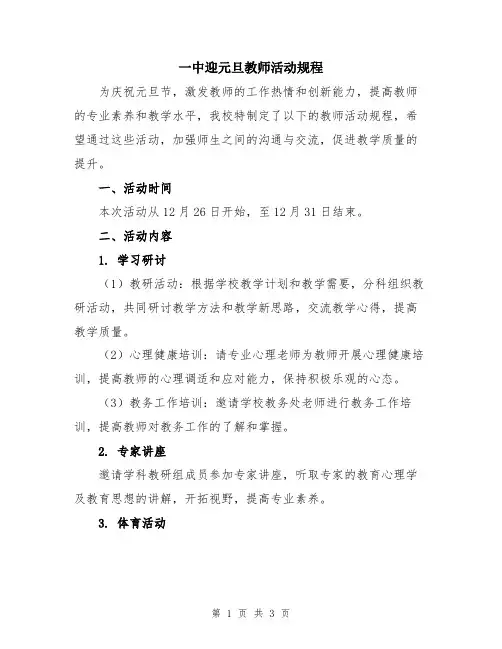 一中迎元旦教师活动规程

为庆祝元旦节，激发教师的工作热情和创新能力，提高教师的专业素养和教学水平，我校特制定了以下的教师活动规程，希望通过这些活动，加强师生之间的沟通与交流，促进教学质量的提升。

一、活动时间

本次活动从12月26日开始，至12月31日结束。

二、活动内容

1. 学习研讨

（1）教研活动：根据学校教学计划和教学需要，分科组织教研活动，共同研讨教学方法和教学新思路，交流教学心得，提高教学质量。

（2）心理健康培训：请专业心理老师为教师开展心理健康培训，提高教师的心理调适和应对能力，保持积极乐观的心态。

（3）教务工作培训：邀请学校教务处老师进行教务工作培训，提高教师对教务工作的了解和掌握。

2. 专家讲座

邀请学科教研组成员参加专家讲座，听取专家的教育心理学及教育思想的讲解，开拓视野，提高专业素养。

3. 体育活动

第 1 页 共 3 页